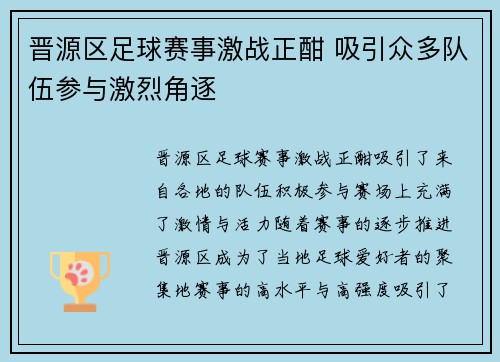 晋源区足球赛事激战正酣 吸引众多队伍参与激烈角逐

晋源区足球赛事激战正酣吸引了来自各地的队伍积极参与赛场上充满了激情与活力随着赛事的逐步推进晋源区成为了当地足球爱好者的聚集地赛事的高水平与高强度吸引了